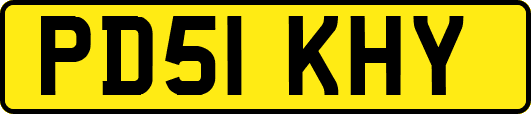 PD51 KHY